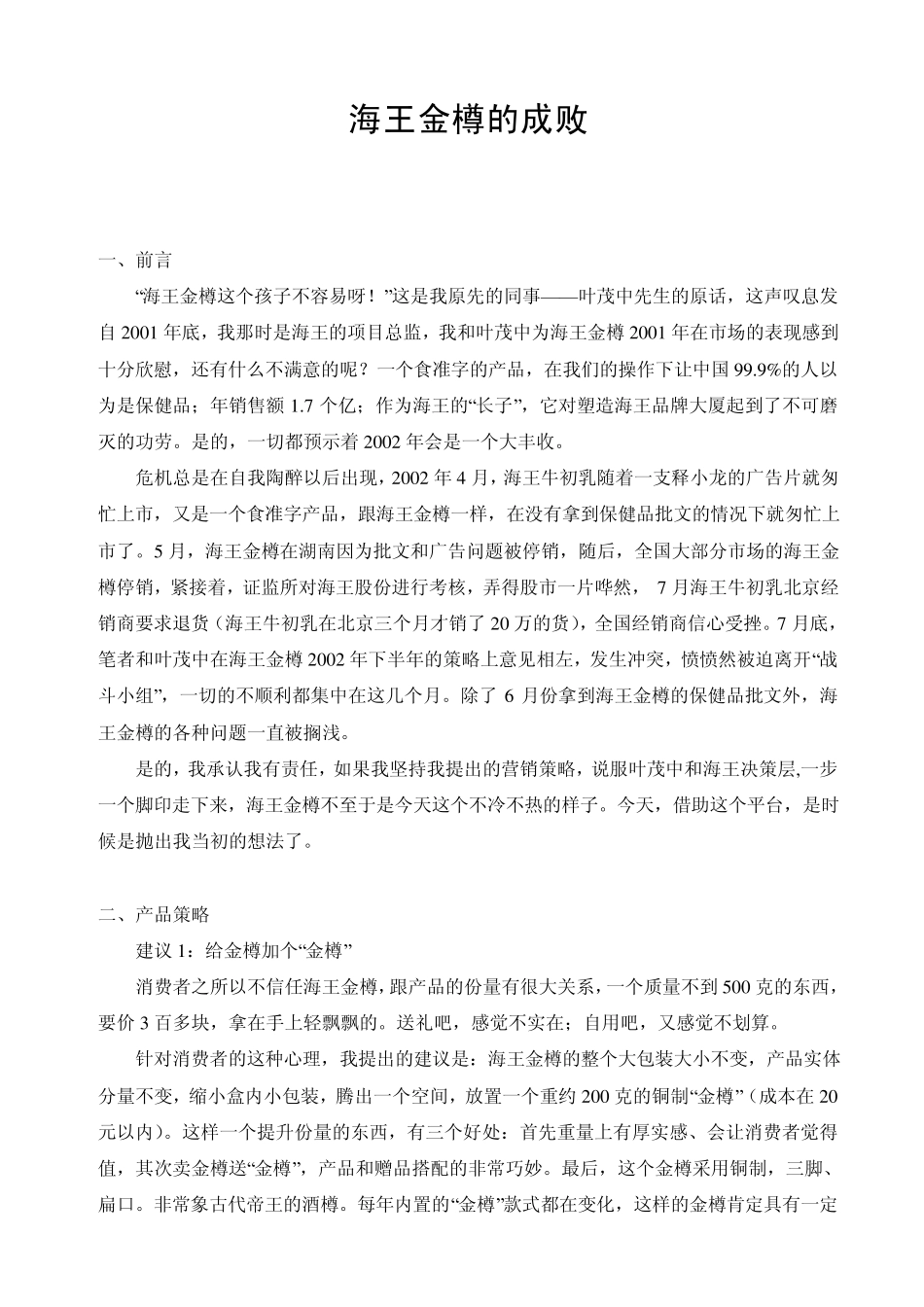 海王金樽的成败

一、前言

“海王金樽这个孩子不容易呀！”这是我原先的同事——叶茂中先生的原话，这声叹息发自 2001 年底，我那时是海王的项目总监，我和叶茂中为海王金樽 2001 年在市场的表现感到十分欣慰，还有什么不满意的呢？一个食准字的产品，在我们的操作下让中国 99.9%的人以为是保健品；年销售额 1.7 个亿；作为海王的“长子”，它对塑造海王品牌大厦起到了不可磨灭的功劳。是的，一切都预示着 2002 年会是一个大丰收。

危机总是在自我陶醉以后出现，2002 年 4 月，海王牛初乳随着一支释小龙的广告片就匆忙上市，又是一个食准字产品，跟海王金樽一样，在没有拿到保健品批文的情况下就匆忙上市了。5 月，海王金樽在湖南因为批文和广告问题被停销，随后，全国大部分市场的海王金樽停销，紧接着，证监所对海王股份进行考核，弄得股市一片哗然， 7 月海王牛初乳北京经销商要求退货（海王牛初乳在北京三个月才销了 20 万的货），全国经销商信心受挫。7 月底，笔者和叶茂中在海王金樽 2002 年下半年的策略上意见相左，发生冲突，愤愤然被迫离开“战斗小组”，一切的不顺利都集中在这几个月。除了 6 月份拿到海王金樽的保健品批文外，海王金樽的各种问题一直被搁浅。

是的，我承认我有责任，如果我坚持我提出的营销策略，说服叶茂中和海王决策层,一步一个脚印走下来，海王金樽不至于是今天这个不冷不热的样子。今天，借助这个平台，是时候是抛出我当初的想法了。

二、产品策略

建议 1：给金樽加个“金樽”

消费者之所以不信任海王金樽，跟产品的份量有很大关系，一个质量不到 500 克的东西，要价 3 百多块，拿在手上轻飘飘的。送礼吧，感觉不实在；自用吧，又感觉不划算。

针对消费者的这种心理，我提出的建议是：海王金樽的整个大包装大小不变，产品实体分量不变，缩小盒内小包装，腾出一个空间，放置一个重约 200 克的铜制“金樽”（成本在 20 元以内）。这样一个提升份量的东西，有三个好处：首先重量上有厚实感、会让消费者觉得值，其次卖金樽送“金樽”，产品和赠品搭配的非常巧妙。最后，这个金樽采用铜制，三脚、扁口。非常象古代帝王的酒樽。每年内置的“金樽”款式都在变化，这样的金樽肯定具有一定